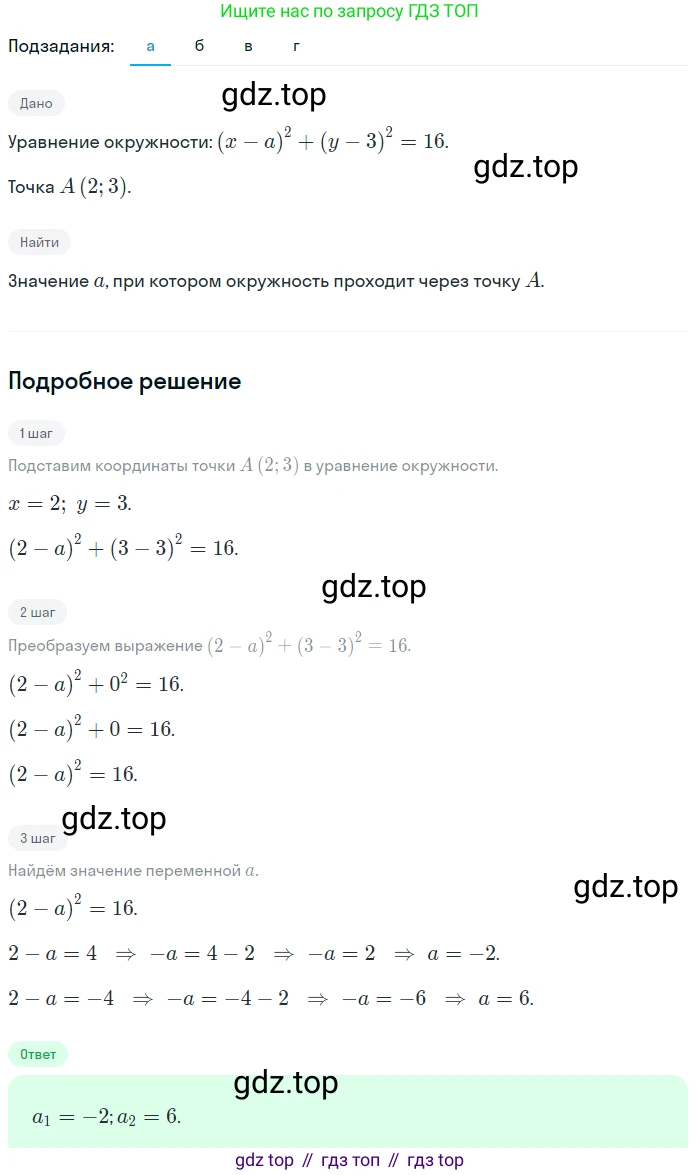 Ищите нас по запросу ГДЗ ТОП

Подзадания: а б в г

Дано

gdz.top

Уравнение окружности: $(x-a)^2+(y-3)^2=16$.

gdz.top

Точка $A(2;3)$.

Найти

Значение $a$, при котором окружность проходит через точку $A$.

Подробное решение

1 шаг

Подставим координаты точки $A(2;3)$ в уравнение окружности.

$x=2;\ y=3$.

$(2-a)^2+(3-3)^2=16$.

gdz.top

2 шаг

Преобразуем выражение $(2-a)^2+(3-3)^2=16$.

$(2-a)^2+0^2=16$.

$(2-a)^2+0=16$.

$(2-a)^2=16$.

gdz.top

3 шаг

Найдём значение переменной $a$.

gdz.top

$(2-a)^2=16$.

$2-a=4 \Rightarrow -a=4-2 \Rightarrow -a=2 \Rightarrow a=-2$.

$2-a=-4 \Rightarrow -a=-4-2 \Rightarrow -a=-6 \Rightarrow a=6$.

Ответ

gdz.top

$a_1=-2; a_2=6$.

gdz top // гдз топ // гдз top